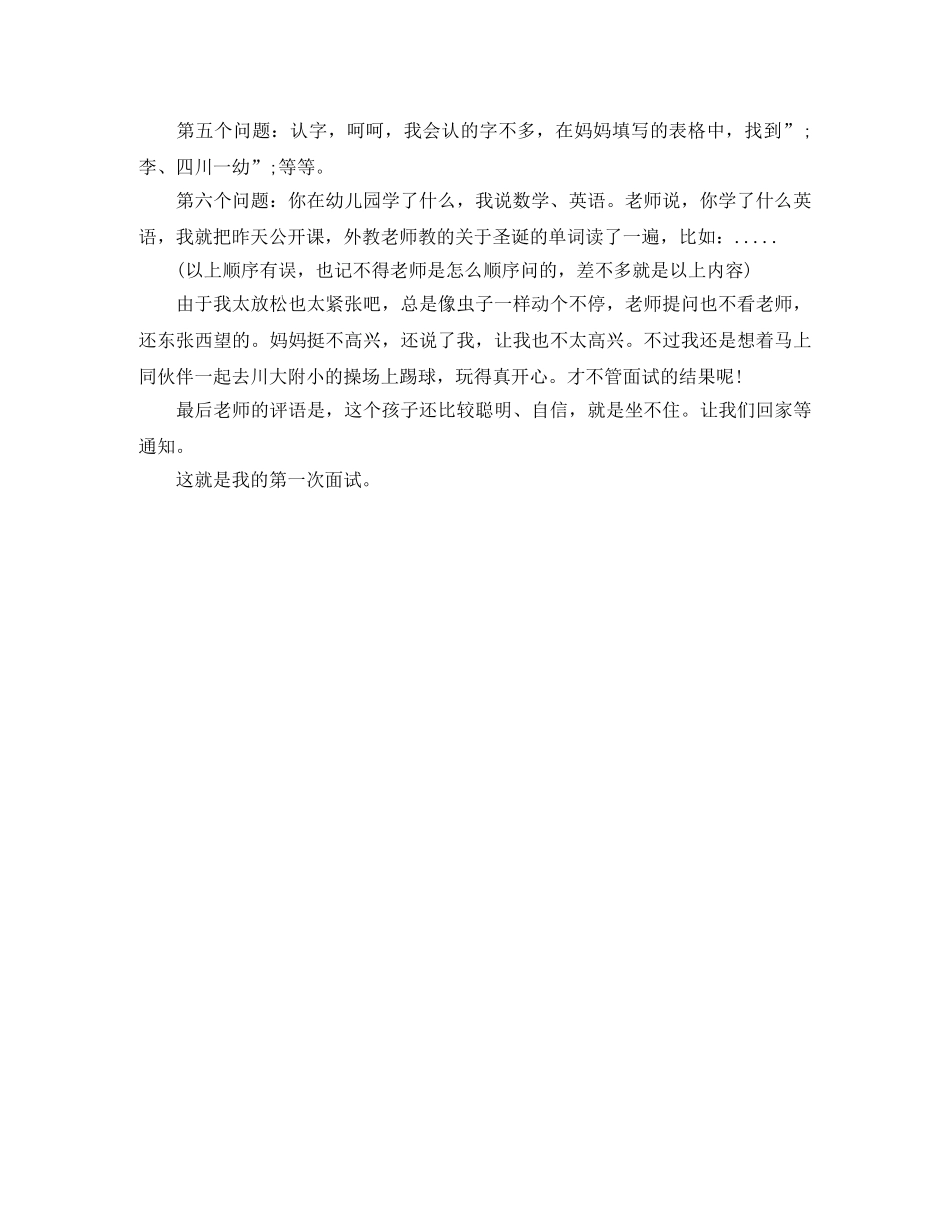 第五个问题：认字，呵呵，我会认的字不多，在妈妈填写的表格中，找到”;李、四川一幼”;等等。

第六个问题：你在幼儿园学了什么，我说数学、英语。老师说，你学了什么英语，我就把昨天公开课，外教老师教的关于圣诞的单词读了一遍，比如：.....

(以上顺序有误，也记不得老师是怎么顺序问的，差不多就是以上内容)

由于我太放松也太紧张吧，总是像虫子一样动个不停，老师提问也不看老师，还东张西望的。妈妈挺不高兴，还说了我，让我也不太高兴。不过我还是想着马上同伙伴一起去川大附小的操场上踢球，玩得真开心。才不管面试的结果呢!

最后老师的评语是，这个孩子还比较聪明、自信，就是坐不住。让我们回家等通知。

这就是我的第一次面试。